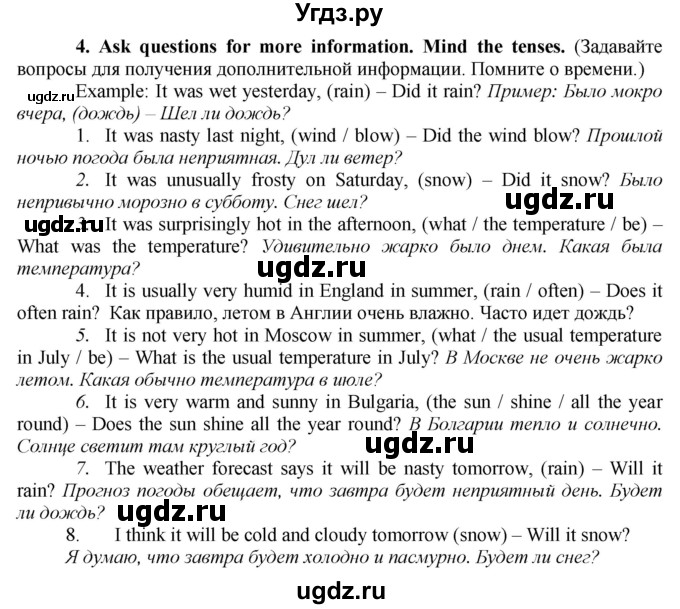 Угдз.ру

4. Ask questions for more information. Mind the tenses. (Задавайте вопросы для получения дополнительной информации. Помните о времени.)

ugdz.ru Example: It was wet yesterday, (rain) – Did it rain? Пример: Было мокро вчера, (дождь) – Шел ли дождь?

1. It was nasty last night, (wind / blow) – Did the wind blow? Прошлой ночью погода была неприятная. Дул ли ветер?

2. It was unusually frosty on Saturday, (snow) – Did it snow? Было непривычно морозно в субботу. Снег шел?

ugdz.ru

ugdz.ru 3. It was surprisingly hot in the afternoon, (what / the temperature / be) – What was the temperature? Удивительно жарко было днем. Какая была температура?

ugdz.ru

4. It is usually very humid in England in summer, (rain / often) – Does it often rain? Как правило, летом в Англии очень влажно. Часто идет дождь?

5. It is not very hot in Moscow in summer, (what / the usual temperature in July / be) – What is the usual temperature in July? В Москве не очень жарко летом. Какая обычно температура в июле?

6. It is very warm and sunny in Bulgaria, (the sun / shine / all the year round) – Does the sun shine all the year round? В Болгарии тепло и солнечно. Солнце светит там круглый год?

ugdz.ru

7. The weather forecast says it will be nasty tomorrow, (rain) – Will it rain? Прогноз погоды обещает, что завтра будет неприятный день. Будет ли дождь?

ugdz.ru

8. I think it will be cold and cloudy tomorrow (snow) – Will it snow? Я думаю, что завтра будет холодно и пасмурно. Будет ли снег?

ugdz.ru